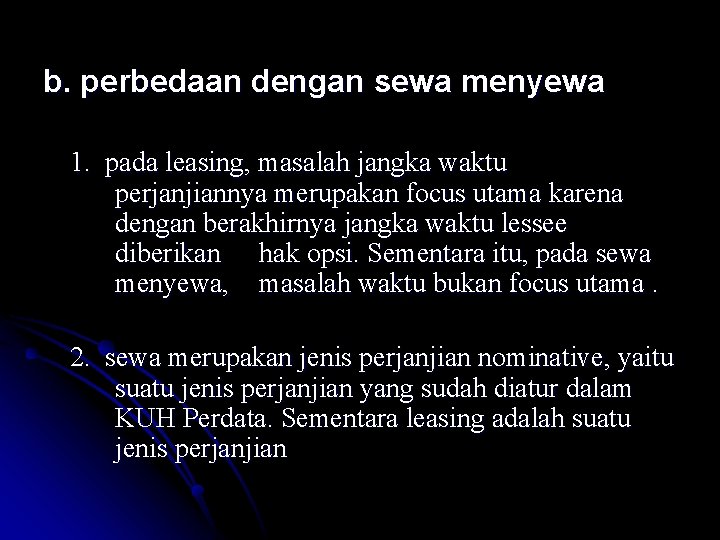 b. perbedaan dengan sewa menyewa

1. pada leasing, masalah jangka waktu perjanjiannya merupakan focus utama karena dengan berakhirnya jangka waktu lessee diberikan hak opsi. Sementara itu, pada sewa menyewa, masalah waktu bukan focus utama .

2. sewa merupakan jenis perjanjian nominative, yaitu suatu jenis perjanjian yang sudah diatur dalam KUH Perdata. Sementara leasing adalah suatu jenis perjanjian